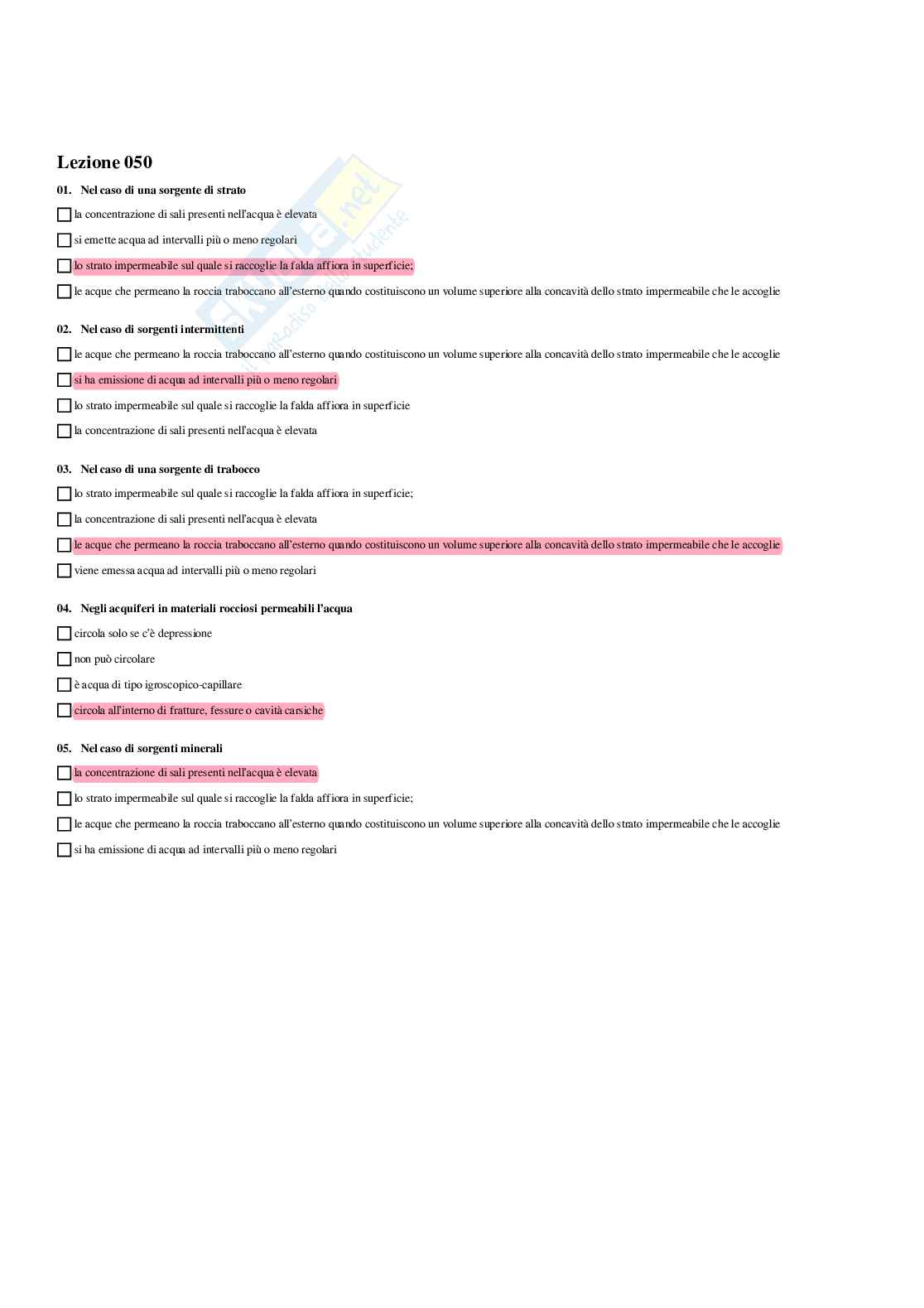 Lezione 050

01. Nel caso di una sorgente di strato

la concentrazione di sali presenti nell'acqua è elevata

si emette acqua ad intervalli più o meno regolari

lo strato impermeabile sul quale si raccoglie la falda affiora in superficie;

le acque che permeano la roccia traboccano all'esterno quando costituiscono un volume superiore alla concavità dello strato impermeabile che le accoglie

02. Nel caso di sorgenti intermittenti

le acque che permeano la roccia traboccano all'esterno quando costituiscono un volume superiore alla concavità dello strato impermeabile che le accoglie

si ha emissione di acqua ad intervalli più o meno regolari

lo strato impermeabile sul quale si raccoglie la falda affiora in superficie

la concentrazione di sali presenti nell'acqua è elevata

03. Nel caso di una sorgente di trabocco

lo strato impermeabile sul quale si raccoglie la falda affiora in superficie;

la concentrazione di sali presenti nell'acqua è elevata

le acque che permeano la roccia traboccano all'esterno quando costituiscono un volume superiore alla concavità dello strato impermeabile che le accoglie

viene emessa acqua ad intervalli più o meno regolari

04. Negli acquiferi in materiali rocciosi permeabili l'acqua

circola solo se c'è depressione

non può circolare

è acqua di tipo igroscopico-capillare

circola all'interno di fratture, fessure o cavità carsiche

05. Nel caso di sorgenti minerali

la concentrazione di sali presenti nell'acqua è elevata

lo strato impermeabile sul quale si raccoglie la falda affiora in superficie;

le acque che permeano la roccia traboccano all'esterno quando costituiscono un volume superiore alla concavità dello strato impermeabile che le accoglie

si ha emissione di acqua ad intervalli più o meno regolari